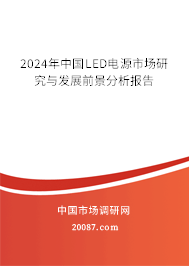 2024年中国LED电源市场研究与发展前景分析报告

中国市场调研网

20087.com